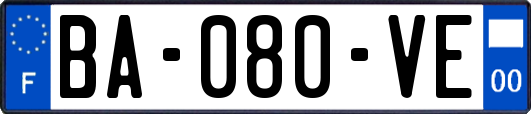 F

BA-080-VE

00